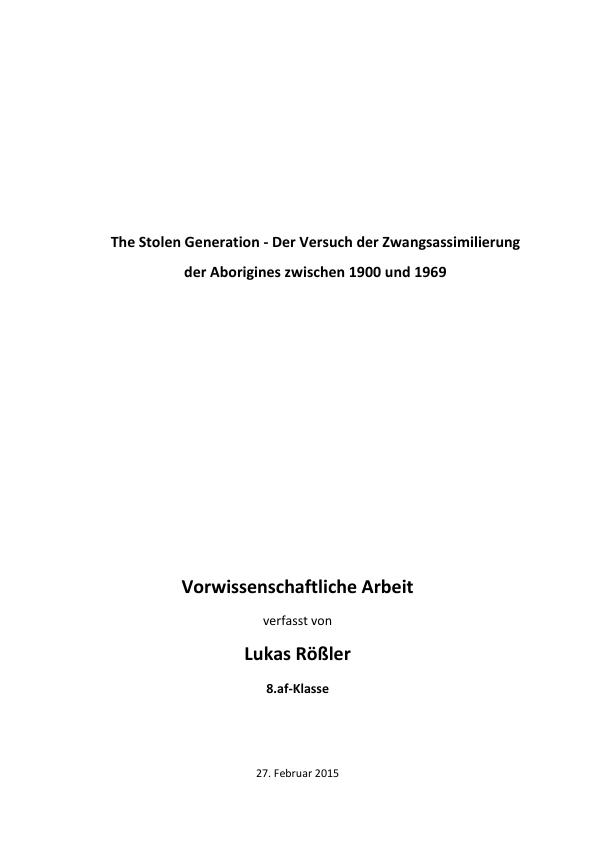 The Stolen Generation - Der Versuch der Zwangsassimilierung der Aborigines zwischen 1900 und 1969

Vorwissenschaftliche Arbeit

verfasst von

Lukas Rößler

8.af-Klasse

27. Februar 2015